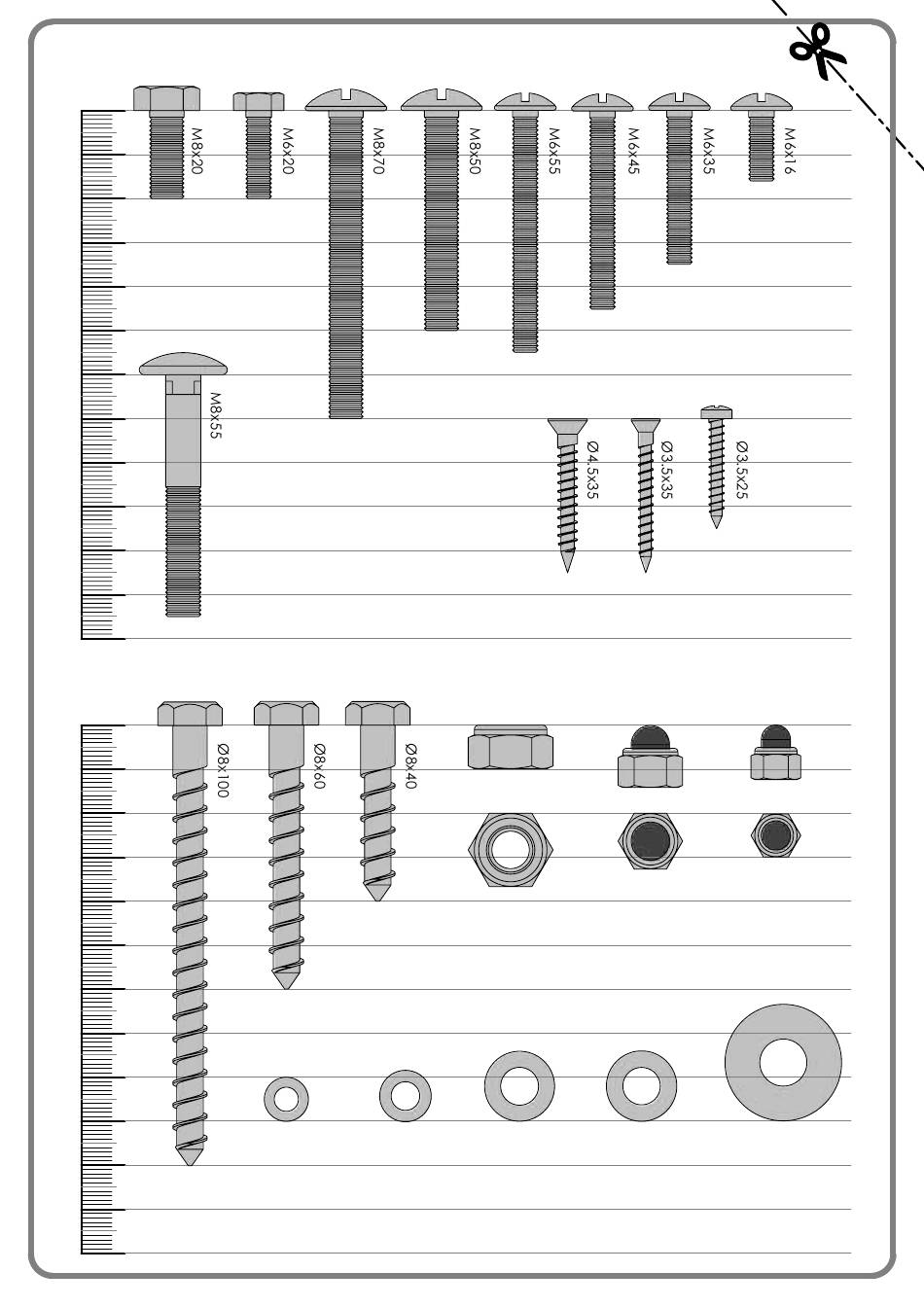 M8x20

M6x20

M8x70

M8x50

M6x55

M6x45

M6x35

M6x16

M8x55

Ø4,5x35

Ø3,5x35

Ø3,5x25

Ø8x100

Ø8x60

Ø8x40